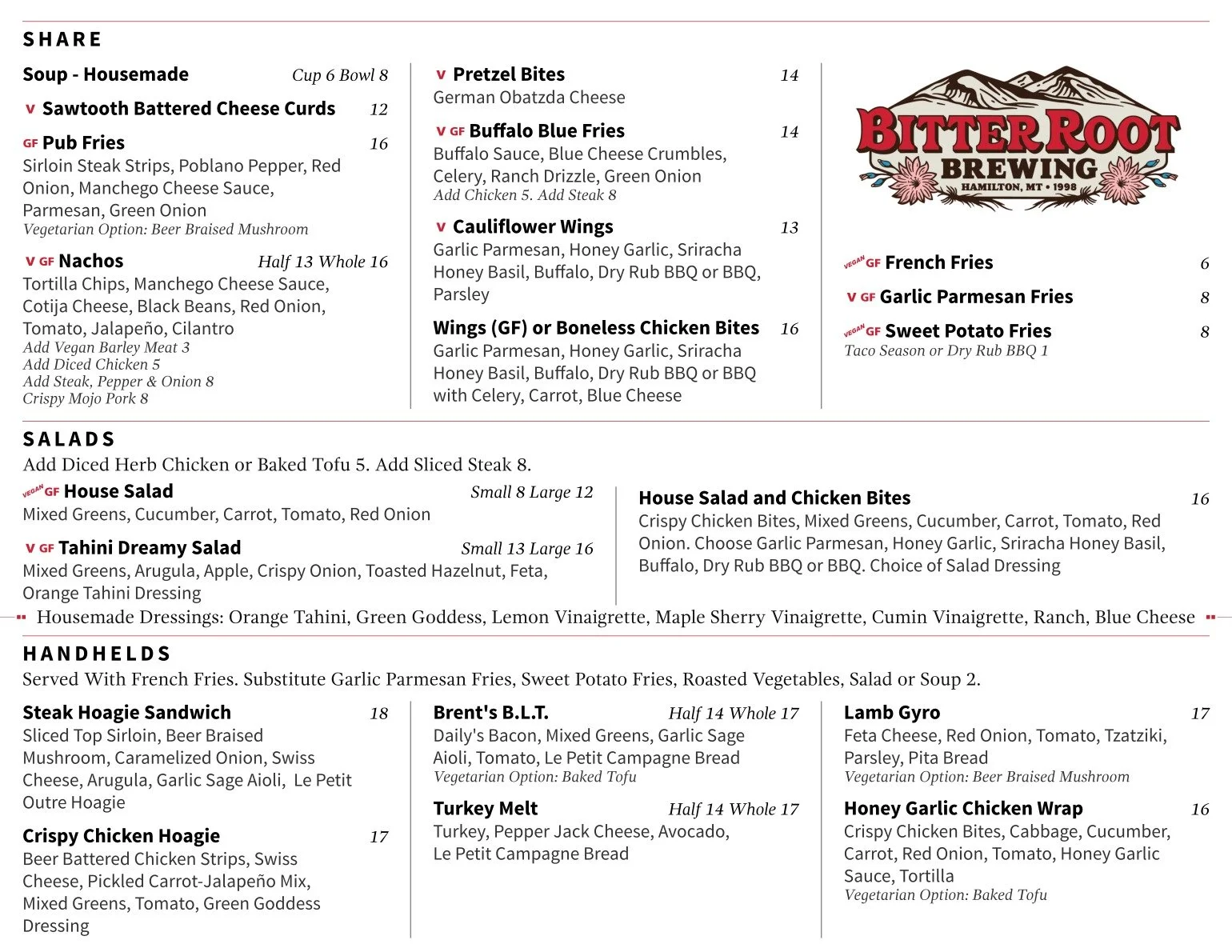 SHARE

Soup - Housemade Cup 6 Bowl 8

V Sawtooth Battered Cheese Curds 12

GF Pub Fries 16
Sirloin Steak Strips, Poblano Pepper, Red Onion, Manchego Cheese Sauce, Parmesan, Green Onion
Vegetarian Option: Beer Braised Mushroom

V GF Nachos Half 13 Whole 16
Tortilla Chips, Manchego Cheese Sauce, Cotija Cheese, Black Beans, Red Onion, Tomato, Jalapeño, Cilantro
Add Vegan Barley Meat 3
Add Diced Chicken 5
Add Steak, Pepper & Onion 8
Crispy Mojo Pork 8

V Pretzel Bites 14
German Obatzda Cheese

V GF Buffalo Blue Fries 14
Buffalo Sauce, Blue Cheese Crumbles, Celery, Ranch Drizzle, Green Onion
Add Chicken 5. Add Steak 8

V Cauliflower Wings 13
Garlic Parmesan, Honey Garlic, Sriracha Honey Basil, Buffalo, Dry Rub BBQ or BBQ, Parsley

Wings (GF) or Boneless Chicken Bites 16
Garlic Parmesan, Honey Garlic, Sriracha Honey Basil, Buffalo, Dry Rub BBQ or BBQ with Celery, Carrot, Blue Cheese

BITTER ROOT
BREWING
HAMILTON, MT • 1998

VEGAN GF French Fries 6

V GF Garlic Parmesan Fries 8

VEGAN GF Sweet Potato Fries 8
Taco Season or Dry Rub BBQ 1

SALADS
Add Diced Herb Chicken or Baked Tofu 5. Add Sliced Steak 8.

VEGAN GF House Salad Small 8 Large 12
Mixed Greens, Cucumber, Carrot, Tomato, Red Onion

V GF Tahini Dreamy Salad Small 13 Large 16
Mixed Greens, Arugula, Apple, Crispy Onion, Toasted Hazelnut, Feta, Orange Tahini Dressing

House Salad and Chicken Bites 16
Crispy Chicken Bites, Mixed Greens, Cucumber, Carrot, Tomato, Red Onion. Choose Garlic Parmesan, Honey Garlic, Sriracha Honey Basil, Buffalo, Dry Rub BBQ or BBQ. Choice of Salad Dressing

Housemade Dressings: Orange Tahini, Green Goddess, Lemon Vinaigrette, Maple Sherry Vinaigrette, Cumin Vinaigrette, Ranch, Blue Cheese

HANDHELDS
Served With French Fries. Substitute Garlic Parmesan Fries, Sweet Potato Fries, Roasted Vegetables, Salad or Soup 2.

Steak Hoagie Sandwich 18
Sliced Top Sirloin, Beer Braised Mushroom, Caramelized Onion, Swiss Cheese, Arugula, Garlic Sage Aioli, Le Petit Outre Hoagie

Crispy Chicken Hoagie 17
Beer Battered Chicken Strips, Swiss Cheese, Pickled Carrot-Jalapeño Mix, Mixed Greens, Tomato, Green Goddess Dressing

Brent's B.L.T. Half 14 Whole 17
Daily's Bacon, Mixed Greens, Garlic Sage Aioli, Tomato, Le Petit Campagne Bread
Vegetarian Option: Baked Tofu

Turkey Melt Half 14 Whole 17
Turkey, Pepper Jack Cheese, Avocado, Le Petit Campagne Bread

Lamb Gyro 17
Feta Cheese, Red Onion, Tomato, Tzatziki, Parsley, Pita Bread
Vegetarian Option: Beer Braised Mushroom

Honey Garlic Chicken Wrap 16
Crispy Chicken Bites, Cabbage, Cucumber, Carrot, Red Onion, Tomato, Honey Garlic Sauce, Tortilla
Vegetarian Option: Baked Tofu